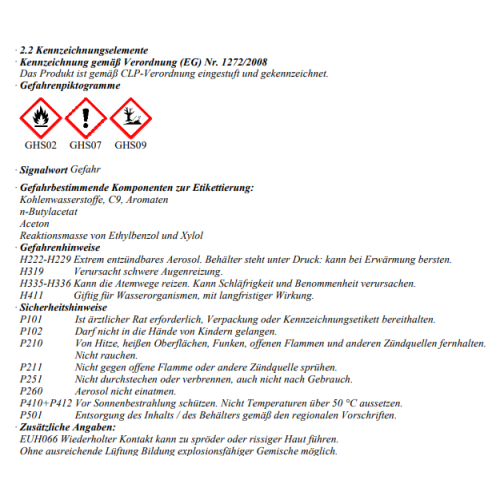 · 2.2 Kennzeichnungselemente
· Kennzeichnung gemäß Verordnung (EG) Nr. 1272/2008
Das Produkt ist gemäß CLP-Verordnung eingestuft und gekennzeichnet.
· Gefahrenpiktogramme

GHS02 GHS07 GHS09

· Signalwort Gefahr

· Gefahrbestimmende Komponenten zur Etikettierung:
Kohlenwasserstoffe, C9, Aromaten
n-Butylacetat
Aceton
Reaktionsmasse von Ethylbenzol und Xylol
· Gefahrenhinweise
H222-H229 Extrem entzündbares Aerosol. Behälter steht unter Druck: kann bei Erwärmung bersten.
H319 Verursacht schwere Augenreizung.
H335-H336 Kann die Atemwege reizen. Kann Schläfrigkeit und Benommenheit verursachen.
H411 Giftig für Wasserorganismen, mit langfristiger Wirkung.
· Sicherheitshinweise
P101 Ist ärztlicher Rat erforderlich, Verpackung oder Kennzeichnungsetikett bereithalten.
P102 Darf nicht in die Hände von Kindern gelangen.
P210 Von Hitze, heißen Oberflächen, Funken, offenen Flammen und anderen Zündquellen fernhalten. Nicht rauchen.
P211 Nicht gegen offene Flamme oder andere Zündquelle sprühen.
P251 Nicht durchstechen oder verbrennen, auch nicht nach Gebrauch.
P260 Aerosol nicht einatmen.
P410+P412 Vor Sonnenbestrahlung schützen. Nicht Temperaturen über 50 °C aussetzen.
P501 Entsorgung des Inhalts / des Behälters gemäß den regionalen Vorschriften.
· Zusätzliche Angaben:
EUH066 Wiederholter Kontakt kann zu spröder oder rissiger Haut führen.
Ohne ausreichende Lüftung Bildung explosionsfähiger Gemische möglich.